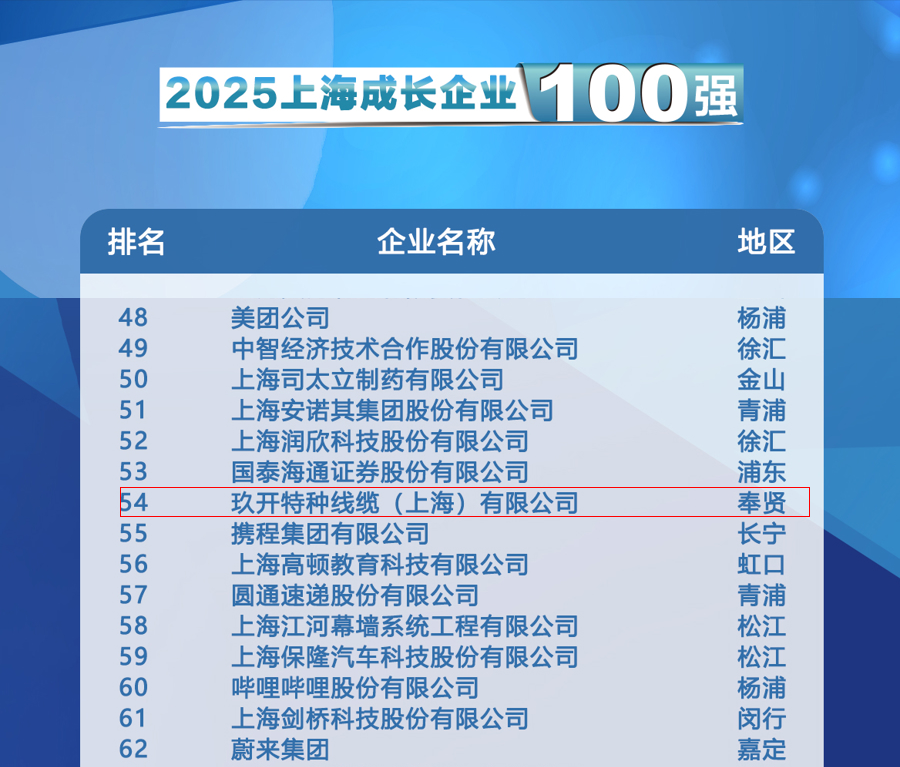 2025上海成长企业100强

| 排名 | 企业名称 | 地区 |
|---|---|---|
| 48 | 美团公司 | 杨浦 |
| 49 | 中智经济技术合作股份有限公司 | 徐汇 |
| 50 | 上海司太立制药有限公司 | 金山 |
| 51 | 上海安诺其集团股份有限公司 | 青浦 |
| 52 | 上海润欣科技股份有限公司 | 徐汇 |
| 53 | 国泰海通证券股份有限公司 | 浦东 |
| 54 | 玖开特种线缆（上海）有限公司 | 奉贤 |
| 55 | 携程集团有限公司 | 长宁 |
| 56 | 上海高顿教育科技有限公司 | 虹口 |
| 57 | 圆通速递股份有限公司 | 青浦 |
| 58 | 上海江河幕墙系统工程有限公司 | 松江 |
| 59 | 上海保隆汽车科技股份有限公司 | 松江 |
| 60 | 哔哩哔哩股份有限公司 | 杨浦 |
| 61 | 上海剑桥科技股份有限公司 | 闵行 |
| 62 | 蔚来集团 | 嘉定 |